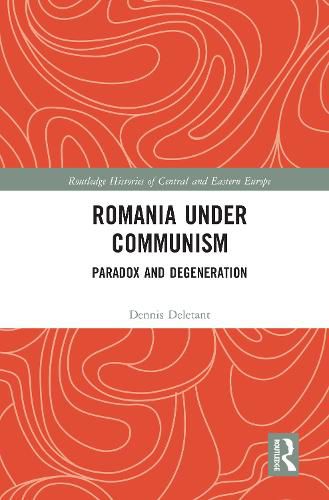 Routledge Histories of Central and Eastern Europe

ROMANIA UNDER COMMUNISM

PARADOX AND DEGENERATION

Dennis Deletant

ROUTLEDGE